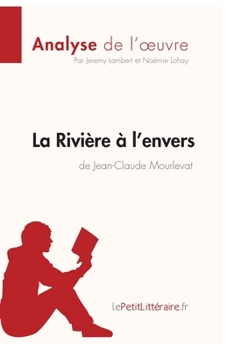 Analyse de l'œuvre
Par Jeremy Lambert et Noémie Lohay

La Rivière à l'envers
de Jean-Claude Mourlevat

lePetitLittéraire.fr